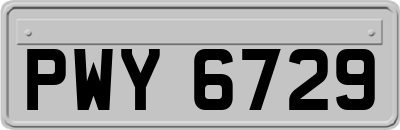 PWY 6729